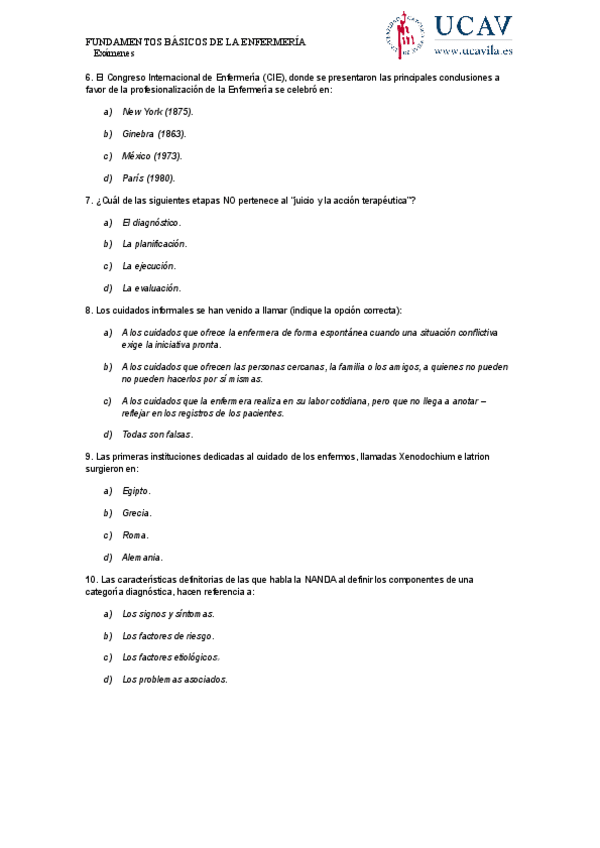 FUNDAMENTOS BÁSICOS DE LA ENFERMERÍA
Exámenes

UCAV
www.ucavila.es

6. El Congreso Internacional de Enfermería (CIE), donde se presentaron las principales conclusiones a favor de la profesionalización de la Enfermería se celebró en:

a) New York (1875).

b) Ginebra (1863).

c) México (1973).

d) París (1980).

7. ¿Cuál de las siguientes etapas NO pertenece al "juicio y la acción terapéutica"?

a) El diagnóstico.

b) La planificación.

c) La ejecución.

d) La evaluación.

8. Los cuidados informales se han venido a llamar (indique la opción correcta):

a) A los cuidados que ofrece la enfermera de forma espontánea cuando una situación conflictiva exige la iniciativa pronta.

b) A los cuidados que ofrecen las personas cercanas, la familia o los amigos, a quienes no pueden no pueden hacerlos por sí mismas.

c) A los cuidados que la enfermera realiza en su labor cotidiana, pero que no llega a anotar – reflejar en los registros de los pacientes.

d) Todas son falsas.

9. Las primeras instituciones dedicadas al cuidado de los enfermos, llamadas Xenodochium e Iatrion surgieron en:

a) Egipto.

b) Grecia.

c) Roma.

d) Alemania.

10. Las características definitorias de las que habla la NANDA al definir los componentes de una categoría diagnóstica, hacen referencia a:

a) Los signos y síntomas.

b) Los factores de riesgo.

c) Los factores etiológicos.

d) Los problemas asociados.